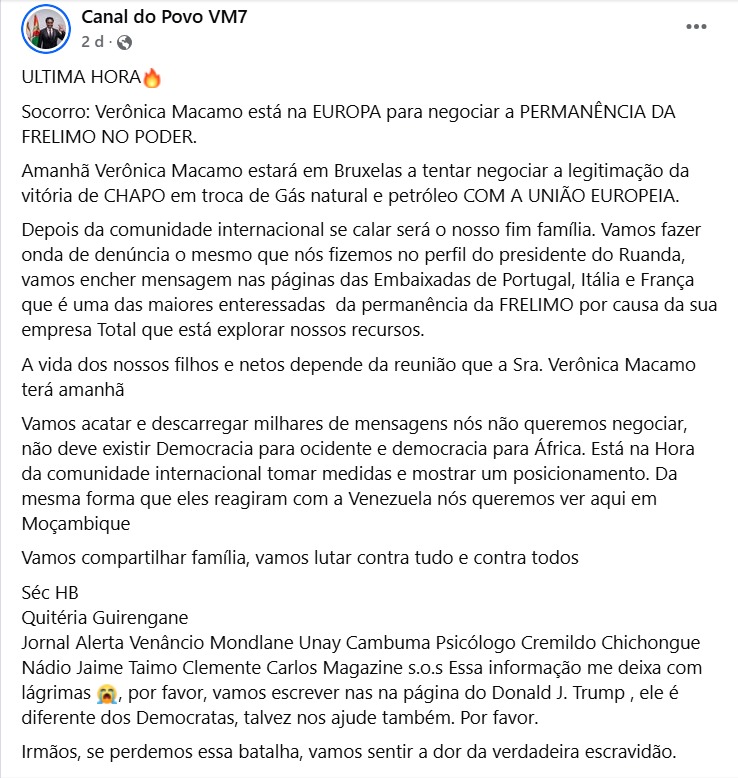 Canal do Povo VM7
2 d ·

ULTIMA HORA🔥

Socorro: Verônica Macamo está na EUROPA para negociar a PERMANÊNCIA DA FRELIMO NO PODER.

Amanhã Verônica Macamo estará em Bruxelas a tentar negociar a legitimação da vitória de CHAPO em troca de Gás natural e petróleo COM A UNIÃO EUROPEIA.

Depois da comunidade internacional se calar será o nosso fim família. Vamos fazer onda de denúncia o mesmo que nós fizemos no perfil do presidente do Ruanda, vamos encher mensagem nas páginas das Embaixadas de Portugal, Itália e França que é uma das maiores enteressadas da permanência da FRELIMO por causa da sua empresa Total que está explorar nossos recursos.

A vida dos nossos filhos e netos depende da reunião que a Sra. Verônica Macamo terá amanhã

Vamos acatar e descarregar milhares de mensagens nós não queremos negociar, não deve existir Democracia para ocidente e democracia para África. Está na Hora da comunidade internacional tomar medidas e mostrar um posicionamento. Da mesma forma que eles reagiram com a Venezuela nós queremos ver aqui em Moçambique

Vamos compartilhar família, vamos lutar contra tudo e contra todos

Séc HB
Quitéria Guirengane
Jornal Alerta Venâncio Mondlane Unay Cambuma Psicólogo Cremildo Chichongue Nádio Jaime Taimo Clemente Carlos Magazine s.o.s Essa informação me deixa com lágrimas 😭, por favor, vamos escrever nas na página do Donald J. Trump , ele é diferente dos Democratas, talvez nos ajude também. Por favor.

Irmãos, se perdemos essa batalha, vamos sentir a dor da verdadeira escravidão.